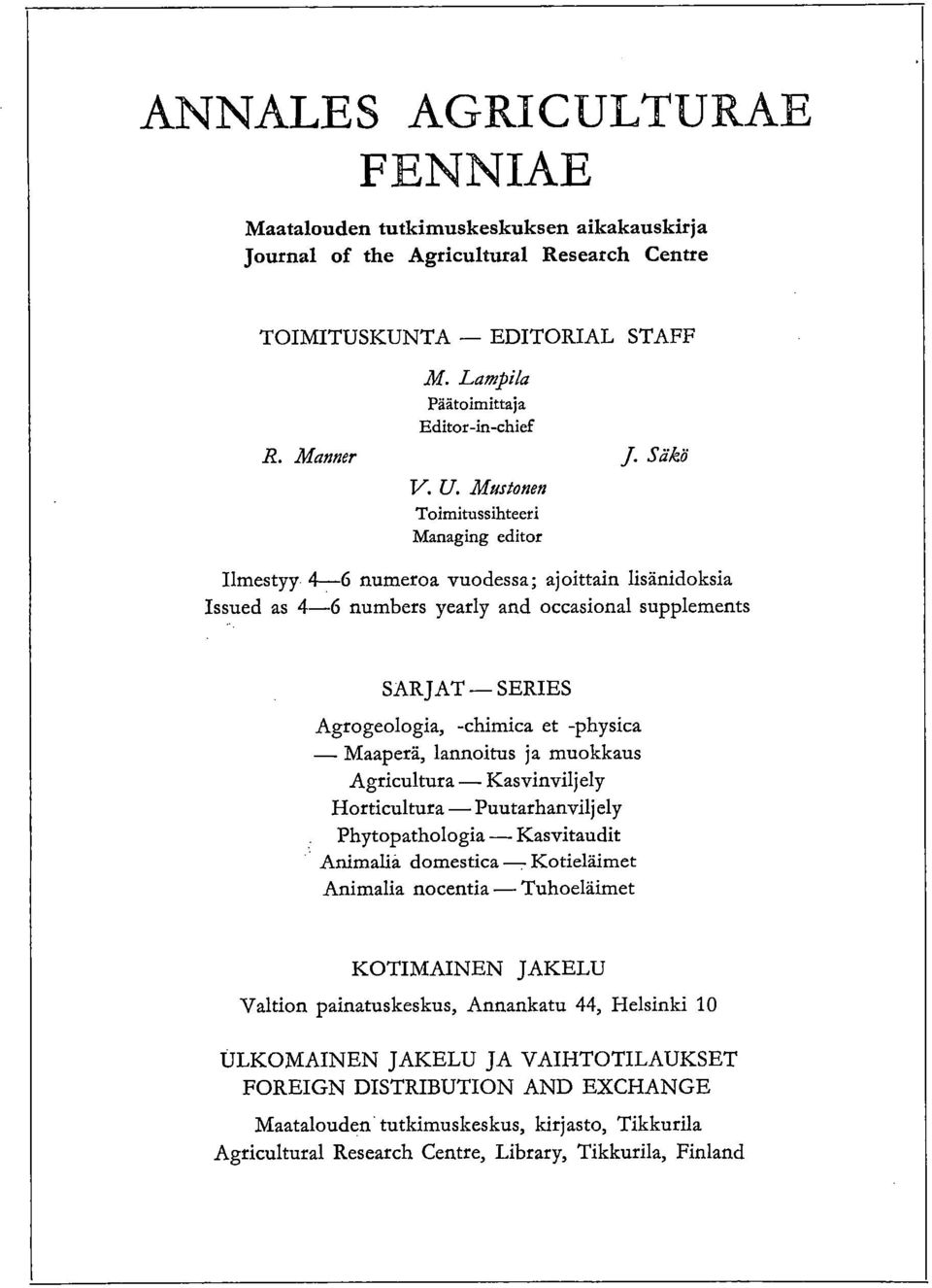 ANNALES AGRICULTURAE FENNIAE

Maatalouden tutkimuskeskuksen aikakauskirja
Journal of the Agricultural Research Centre

TOIMITUSKUNTA — EDITORIAL STAFF

M. Lampila
Päätoimittaja
Editor-in-chief

R. Manner

J. Säkö

V. U. Mustonen
Toimitussihteeri
Managing editor

Ilmestyy 4—6 numeroa vuodessa; ajoittain lisänidoksia
Issued as 4—6 numbers yearly and occasional supplements

SARJAT — SERIES

Agrogeologia, -chimica et -physica — Maaperä, lannoitus ja muokkaus
Agricultura — Kasvinviljely
Horticultura — Puutarhanviljely
Phytopathologia — Kasvitaudit
Animalia domestica — Kotieläimet
Animalia nocentia — Tuhoeläimet

KOTIMAINEN JAKELU

Valtion painatuskeskus, Annankatu 44, Helsinki 10

ULKOMAINEN JAKELU JA VAIHTOTILAUKSET
FOREIGN DISTRIBUTION AND EXCHANGE

Maatalouden tutkimuskeskus, kirjasto, Tikkurila
Agricultural Research Centre, Library, Tikkurila, Finland